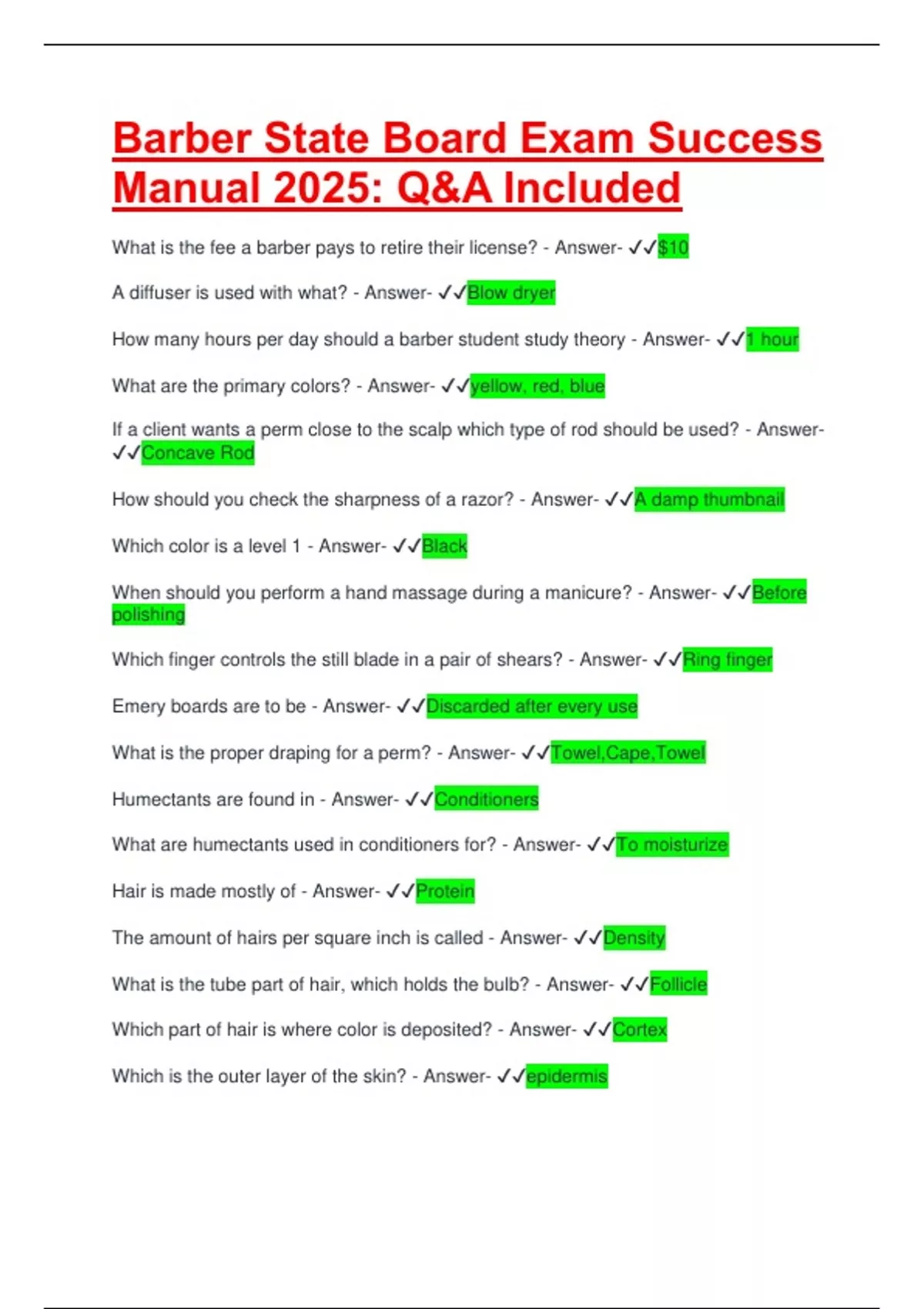 Barber State Board Exam Success Manual 2025: Q&A Included

What is the fee a barber pays to retire their license? - Answer- ✓✓$10

A diffuser is used with what? - Answer- ✓✓Blow dryer

How many hours per day should a barber student study theory - Answer- ✓✓1 hour

What are the primary colors? - Answer- ✓✓yellow, red, blue

If a client wants a perm close to the scalp which type of rod should be used? - Answer- ✓✓Concave Rod

How should you check the sharpness of a razor? - Answer- ✓✓A damp thumbnail

Which color is a level 1 - Answer- ✓✓Black

When should you perform a hand massage during a manicure? - Answer- ✓✓Before polishing

Which finger controls the still blade in a pair of shears? - Answer- ✓✓Ring finger

Emery boards are to be - Answer- ✓✓Discarded after every use

What is the proper draping for a perm? - Answer- ✓✓Towel,Cape,Towel

Humectants are found in - Answer- ✓✓Conditioners

What are humectants used in conditioners for? - Answer- ✓✓To moisturize

Hair is made mostly of - Answer- ✓✓Protein

The amount of hairs per square inch is called - Answer- ✓✓Density

What is the tube part of hair, which holds the bulb? - Answer- ✓✓Follicle

Which part of hair is where color is deposited? - Answer- ✓✓Cortex

Which is the outer layer of the skin? - Answer- ✓✓epidermis